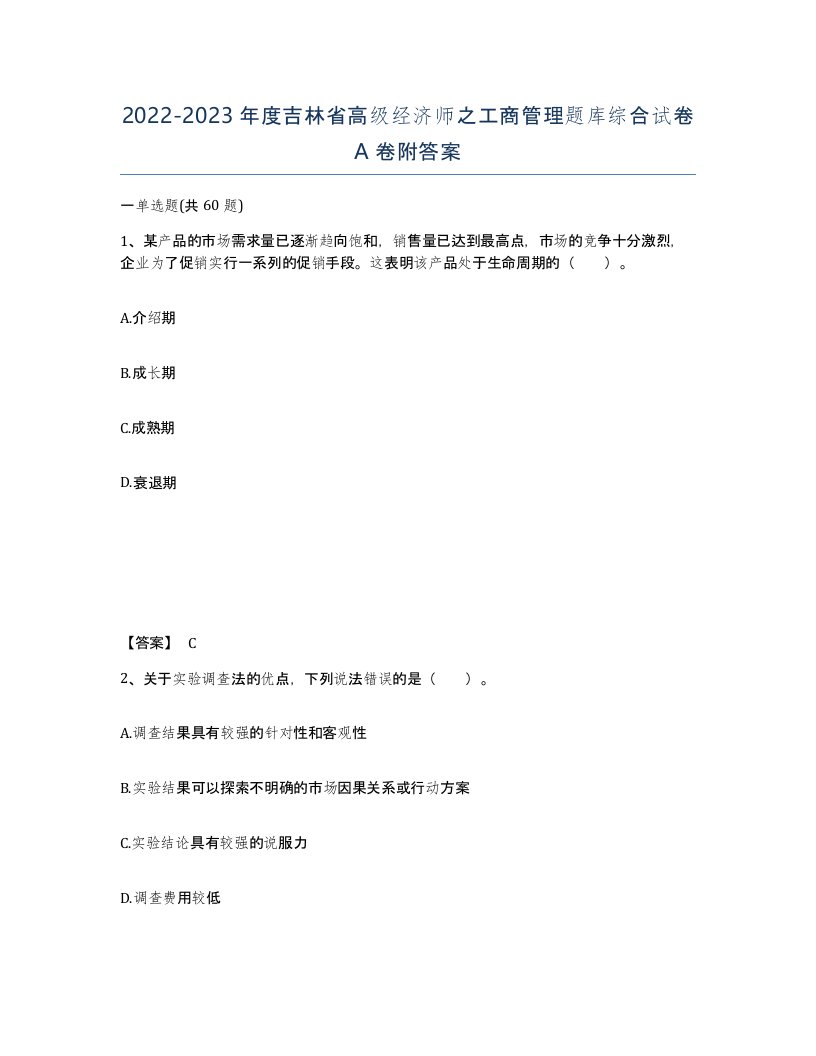 2022-2023年度吉林省高级经济师之工商管理题库综合试卷A卷附答案

一单选题(共60题)

1、某产品的市场需求量已逐渐趋向饱和，销售量已达到最高点，市场的竞争十分激烈，企业为了促销实行一系列的促销手段。这表明该产品处于生命周期的（　　）。

A.介绍期

B.成长期

C.成熟期

D.衰退期

【答案】 C

2、关于实验调查法的优点，下列说法错误的是（　　）。

A.调查结果具有较强的针对性和客观性

B.实验结果可以探索不明确的市场因果关系或行动方案

C.实验结论具有较强的说服力

D.调查费用较低